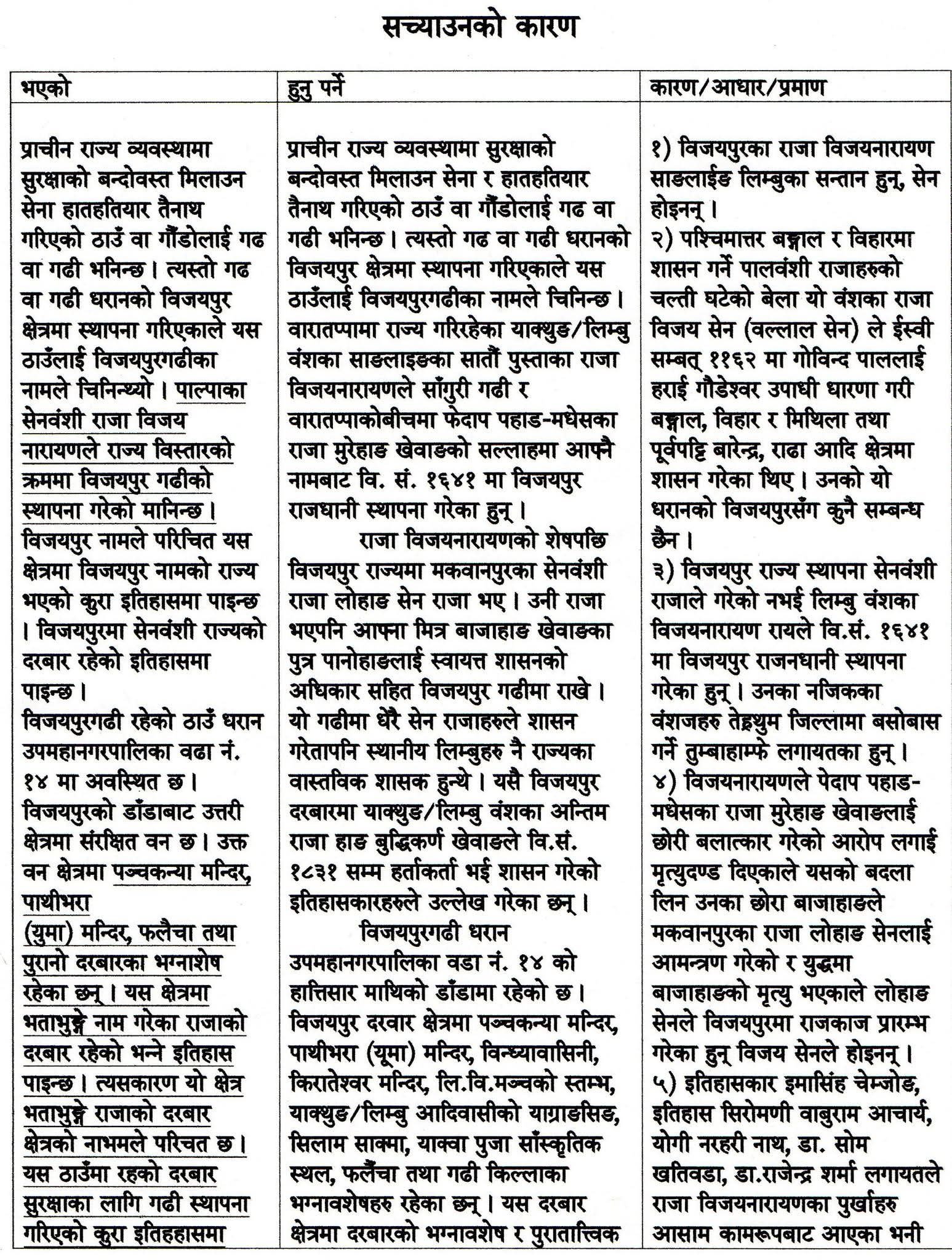 सच्याउनको कारण

| भएको | हुनु पर्ने | कारण/आधार/प्रमाण |
|---|---|---|
| प्राचीन राज्य व्यवस्थामा सुरक्षाको बन्दोवस्त मिलाउन सेना हातहतियार तैनाथ गरिएको ठाउँ वा गौंडोलाई गढ वा गढी भनिन्छ। त्यस्तो गढ वा गढी धरानको विजयपुर क्षेत्रमा स्थापना गरिएकाले यस ठाउँलाई विजयपुरगढीका नामले चिनिन्थ्यो। पाल्पाका सेनवंशी राजा विजय नारायणले राज्य विस्तारको क्रममा विजयपुर गढीको स्थापना गरेको मानिन्छ। विजयपुर नामले परिचित यस क्षेत्रमा विजयपुर नामको राज्य भएको कुरा इतिहासमा पाइन्छ। विजयपुरमा सेनवंशी राज्यको दरबार रहेको इतिहासमा पाइन्छ। विजयपुरगढी रहेको ठाउँ धरान उपमहानगरपालिका वढा नं. १४ मा अवस्थित छ। विजयपुरको डाँडाबाट उत्तरी क्षेत्रमा संरक्षित वन छ। उक्त वन क्षेत्रमा पञ्चकन्या मन्दिर, पाथीभरा (युमा) मन्दिर, फलैचा तथा पुरानो दरबारका भग्नाशेष रहेका छन्। यस क्षेत्रमा भताभुङ्गे नाम गरेका राजाको दरबार रहेको भन्ने इतिहास पाइन्छ। त्यसकारण यो क्षेत्र भताभुङ्गे राजाको दरबार क्षेत्रको नाभमले परिचत छ। यस ठाउँमा रहको दरबार सुरक्षाका लागि गढी स्थापना गरिएको कुरा इतिहहासमा | प्राचीन राज्य व्यवस्थामा सुरक्षाको बन्दोवस्त मिलाउन सेना र हातहतियार तैनाथ गरिएको ठाउँ वा गौंडोलाई गढ वा गढी भनिन्छ। त्यस्तो गढ वा गढी धरानको विजयपुर क्षेत्रमा स्थापना गरिएकाले यस ठाउँलाई विजयपुरगढीका नामले चिनिन्छ। वारातप्पामा राज्य गरिरहेका याक्थुङ/लिम्बु वंशका साङलाइङका सातौं पुस्ताका राजा विजयनारायणले साँगुरी गढी र वारातप्पाकोबीचमा फेदाप पहाड-मधेसका राजा मुरेहाङ खेवाङको सल्लाहमा आफ्नै नामबाट वि. सं. १६४१ मा विजयपुर राजधानी स्थापना गरेका हुन्। राजा विजयनारायणको शेषपछि विजयपुर राज्यमा मकवानपुरका सेनवंशी राजा लोहाङ सेन राजा भए। उनी राजा भएपनि आफ्ना मित्र बाजाहाङ खेवाङका पुत्र पानोहाङलाई स्वायत्त शासनको अधिकार सहित विजयपुर गढीमा राखे। यो गढीमा धेरै सेन राजाहरुले शासन गरेतापनि स्थानीय लिम्बुहरु नै राज्यका वास्तविक शासक हुन्थे। यसै विजयपुर दरबारमा याक्थुङ/लिम्बु वंशका अन्तिम राजा हाङ बुद्धिकर्ण खेवाङले वि.सं. १८३१ सम्म हर्ताकर्ता भई शासन गरेको इतिहासकारहरुले उल्लेख गरेका छन्। विजयपुरगढी धरान उपमहानगरपालिका वडा नं. १४ को हात्तिसार माथिको डाँडामा रहेको छ। विजयपुर दरवार क्षेत्रमा पञ्चकन्या मन्दिर, पाथीभरा (यूमा) मन्दिर, विन्ध्यावासिनी, किरातेश्वर मन्दिर, लि.वि.मञ्चको स्तम्भ, याक्थुङ/लिम्बु आदिवासीको याग्राङसिङ, सिलाम साक्मा, याक्वा पुजा साँस्कृतिक स्थल, फलैंचा तथा गढी किल्लाका भग्नावशेषहरु रहेका छन्। यस दरबार क्षेत्रमा दरबारको भग्नावशेष र पुरातात्त्विक | १) विजयपुरका राजा विजयनारायण साङलाईङ लिम्बुका सन्तान हुन्, सेन होइनन्। २) पश्चिमात्तर बङ्गाल र विहारमा शासन गर्ने पालवंशी राजाहरुको चल्ती घटेको बेला यो वंशका राजा विजय सेन (वल्लाल सेन) ले ईस्वी सम्बत् ११६२ मा गोविन्द पाललाई हराई गौडेश्वर उपाधी धारणा गरी बङ्गाल, विहार र मिथिला तथा पूर्वपट्टि बारेन्द्र, राढा आदि क्षेत्रमा शासन गरेका थिए। उनको यो धरानको विजयपुरसँग कुनै सम्बन्ध छैन। ३) विजयपुर राज्य स्थापना सेनवंशी राजाले गरेको नभई लिम्बु वंशका विजयनारायण रायले वि.सं. १६४१ मा विजयपुर राजनधानी स्थापना गरेका हुन्। उनका नजिकका वंशजहरु तेह्रथुम जिल्लामा बसोबास गर्ने तुम्बाहाम्फे लगायतका हुन्। ४) विजयनारायणले पेदाप पहाड-मधेसका राजा मुरेहाङ खेवाङलाई छोरी बलात्कार गरेको आरोप लगाई मृत्युदण्ड दिएकाले यसको बदला लिन उनका छोरा बाजाहाङले मकवानपुरका राजा लोहाङ सेनलाई आमन्त्रण गरेको र युद्धमा बाजाहाङको मृत्यु भएकाले लोहाङ सेनले विजयपुरमा राजकाज प्रारम्भ गरेका हुन् विजय सेनले होइनन्। ५) इतिहासकार इमासिंह चेम्जोङ, इतिहास सिरोमणी वाबुराम आचार्य, योगी नरहरी नाथ, डा. सोम खतिवडा, डा.राजेन्द्र शर्मा लगायतले राजा विजयनारायणका पुर्खाहरु आसाम कामरूपबाट आएका भनी |